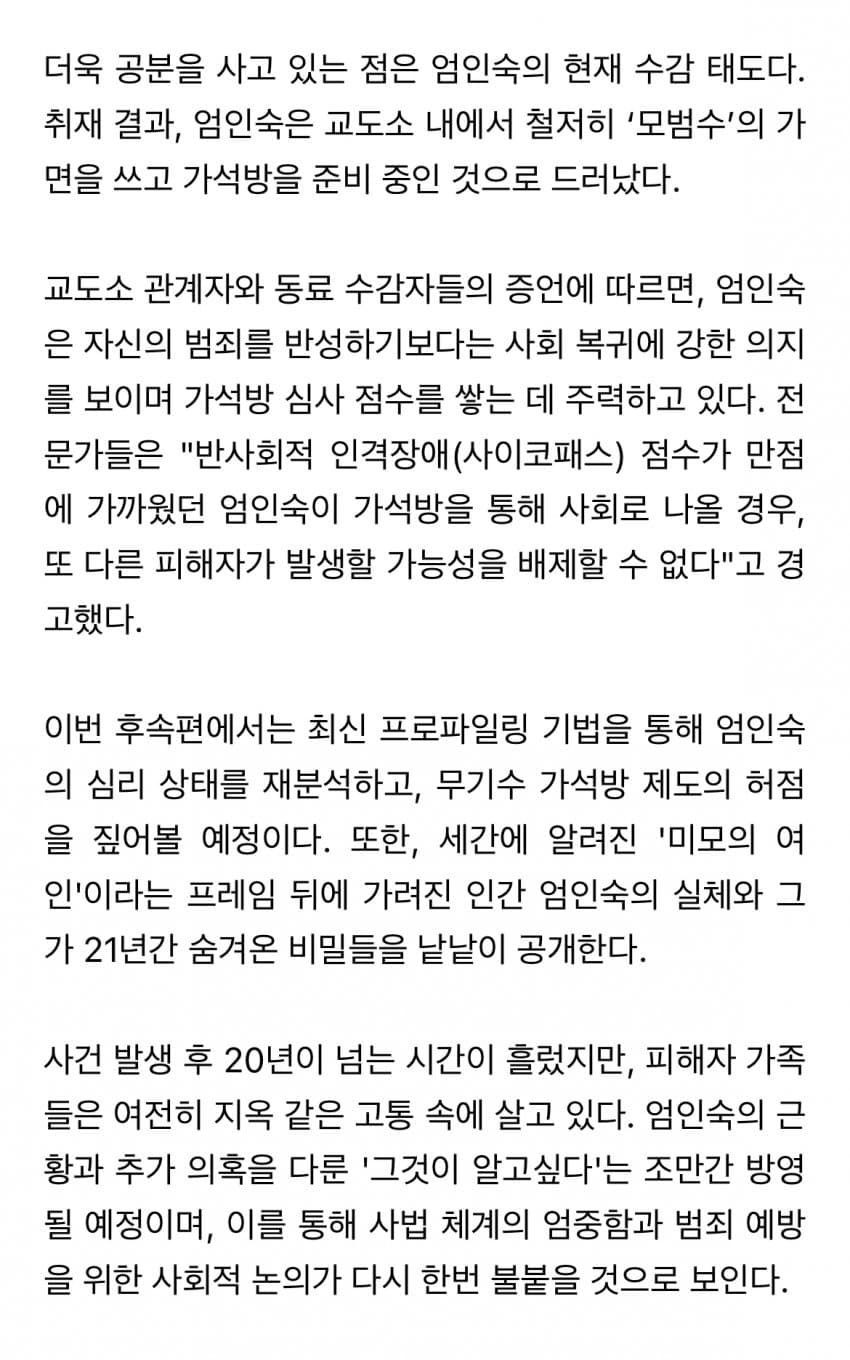 더욱 공분을 사고 있는 점은 엄인숙의 현재 수감 태도다. 취재 결과, 엄인숙은 교도소 내에서 철저히 ‘모범수’의 가면을 쓰고 가석방을 준비 중인 것으로 드러났다.

교도소 관계자와 동료 수감자들의 증언에 따르면, 엄인숙은 자신의 범죄를 반성하기보다는 사회 복귀에 강한 의지를 보이며 가석방 심사 점수를 쌓는 데 주력하고 있다. 전문가들은 "반사회적 인격장애(사이코패스) 점수가 만점에 가까웠던 엄인숙이 가석방을 통해 사회로 나올 경우, 또 다른 피해자가 발생할 가능성을 배제할 수 없다"고 경고했다.

이번 후속편에서는 최신 프로파일링 기법을 통해 엄인숙의 심리 상태를 재분석하고, 무기수 가석방 제도의 허점을 짚어볼 예정이다. 또한, 세간에 알려진 '미모의 여인'이라는 프레임 뒤에 가려진 인간 엄인숙의 실체와 그가 21년간 숨겨온 비밀들을 낱낱이 공개한다.

사건 발생 후 20년이 넘는 시간이 흘렀지만, 피해자 가족들은 여전히 지옥 같은 고통 속에 살고 있다. 엄인숙의 근황과 추가 의혹을 다룬 '그것이 알고싶다'는 조만간 방영될 예정이며, 이를 통해 사법 체계의 엄중함과 범죄 예방을 위한 사회적 논의가 다시 한번 불붙을 것으로 보인다.